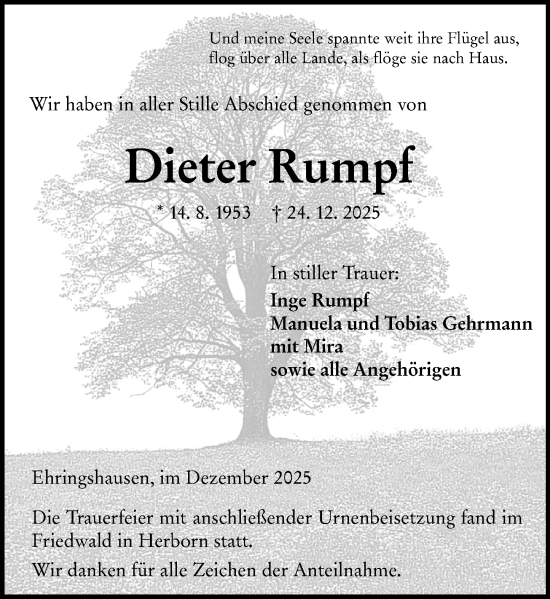 Und meine Seele spannte weit ihre Flügel aus,
flog über alle Lande, als flöge sie nach Haus.

Wir haben in aller Stille Abschied genommen von

Dieter Rumpf

* 14. 8. 1953 † 24. 12. 2025

In stiller Trauer:
Inge Rumpf
Manuela und Tobias Gehrmann
mit Mira
sowie alle Angehörigen

Ehringshausen, im Dezember 2025

Die Trauerfeier mit anschließender Urnenbeisetzung fand im Friedwald in Herborn statt.

Wir danken für alle Zeichen der Anteilnahme.